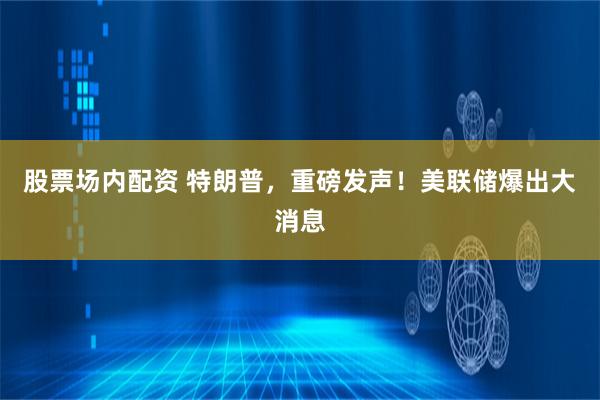 股票场内配资 特朗普，重磅发声！美联储爆出大消息